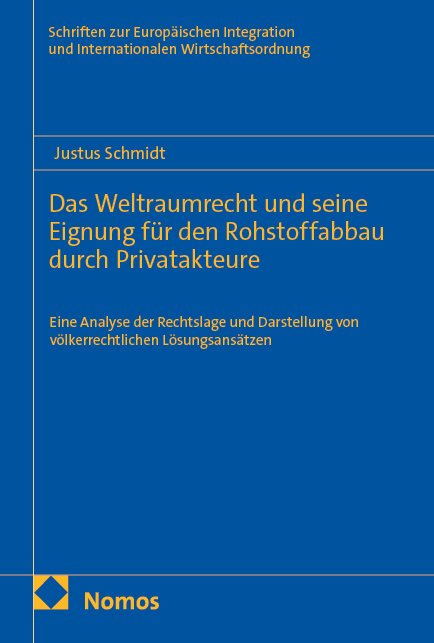 Schriften zur Europäischen Integration und Internationalen Wirtschaftsordnung

Justus Schmidt

Das Weltraumrecht und seine Eignung für den Rohstoffabbau durch Privatakteure

Eine Analyse der Rechtslage und Darstellung von völkerrechtlichen Lösungsansätzen

Nomos